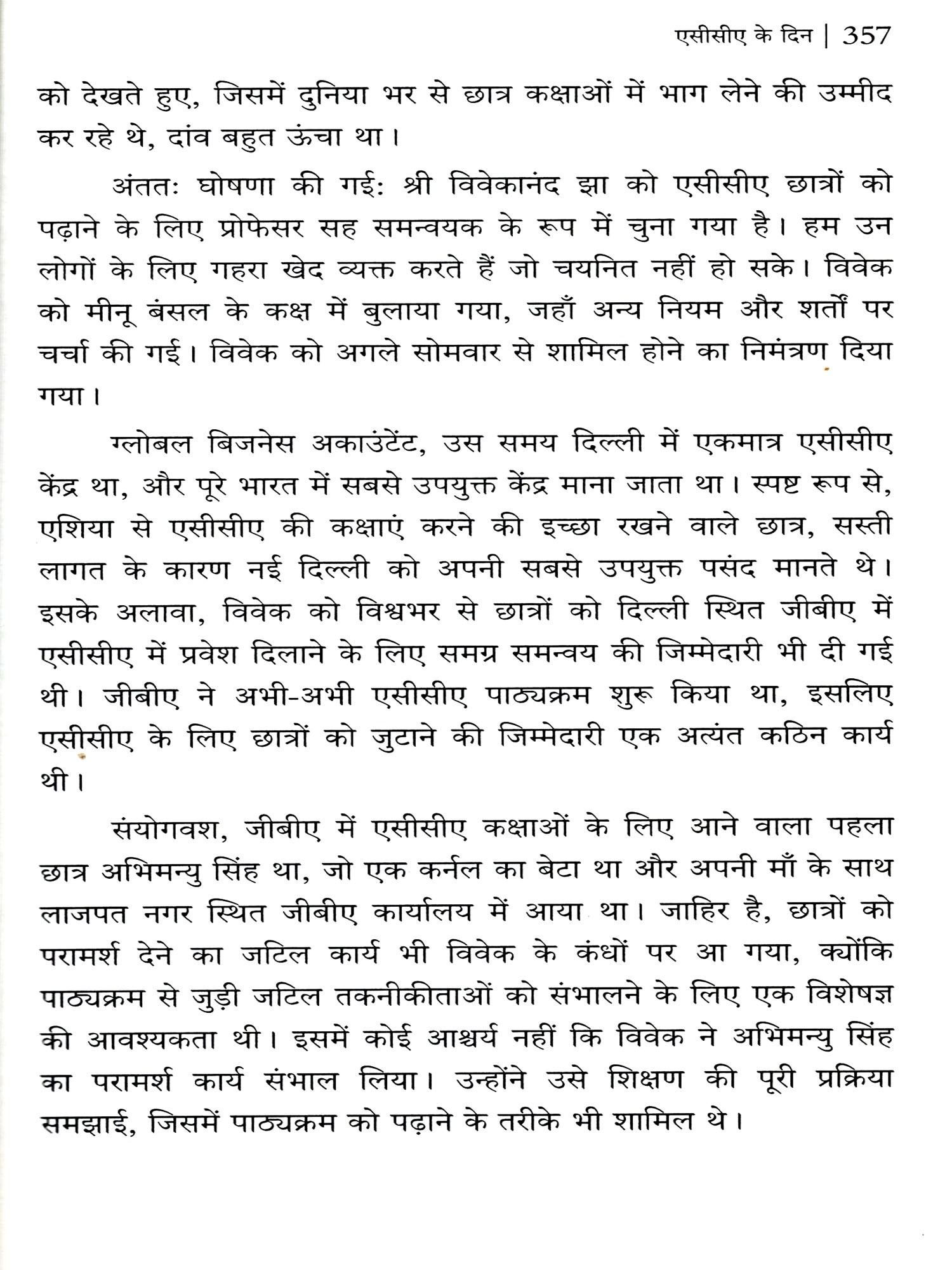 एसीसीए के दिन | 357

को देखते हुए, जिसमें दुनिया भर से छात्र कक्षाओं में भाग लेने की उम्मीद कर रहे थे, दांव बहुत ऊंचा था।

अंततः घोषणा की गई: श्री विवेकानंद झा को एसीसीए छात्रों को पढ़ाने के लिए प्रोफेसर सह समन्वयक के रूप में चुना गया है। हम उन लोगों के लिए गहरा खेद व्यक्त करते हैं जो चयनित नहीं हो सके। विवेक को मीनू बंसल के कक्ष में बुलाया गया, जहाँ अन्य नियम और शर्तों पर चर्चा की गई। विवेक को अगले सोमवार से शामिल होने का निमंत्रण दिया गया।

ग्लोबल बिजनेस अकाउंटेंट, उस समय दिल्ली में एकमात्र एसीसीए केंद्र था, और पूरे भारत में सबसे उपयुक्त केंद्र माना जाता था। स्पष्ट रूप से, एशिया से एसीसीए की कक्षाएं करने की इच्छा रखने वाले छात्र, सस्ती लागत के कारण नई दिल्ली को अपनी सबसे उपयुक्त पसंद मानते थे। इसके अलावा, विवेक को विश्वभर से छात्रों को दिल्ली स्थित जीबीए में एसीसीए में प्रवेश दिलाने के लिए समग्र समन्वय की जिम्मेदारी भी दी गई थी। जीबीए ने अभी-अभी एसीसीए पाठ्यक्रम शुरू किया था, इसलिए एसीसीए के लिए छात्रों को जुटाने की जिम्मेदारी एक अत्यंत कठिन कार्य थी।

संयोगवश, जीबीए में एसीसीए कक्षाओं के लिए आने वाला पहला छात्र अभिमन्यु सिंह था, जो एक कर्नल का बेटा था और अपनी माँ के साथ लाजपत नगर स्थित जीबीए कार्यालय में आया था। जाहिर है, छात्रों को परामर्श देने का जटिल कार्य भी विवेक के कंधों पर आ गया, क्योंकि पाठ्यक्रम से जुड़ी जटिल तकनीकीताओं को संभालने के लिए एक विशेषज्ञ की आवश्यकता थी। इसमें कोई आश्चर्य नहीं कि विवेक ने अभिमन्यु सिंह का परामर्श कार्य संभाल लिया। उन्होंने उसे शिक्षण की पूरी प्रक्रिया समझाई, जिसमें पाठ्यक्रम को पढ़ाने के तरीके भी शामिल थे।